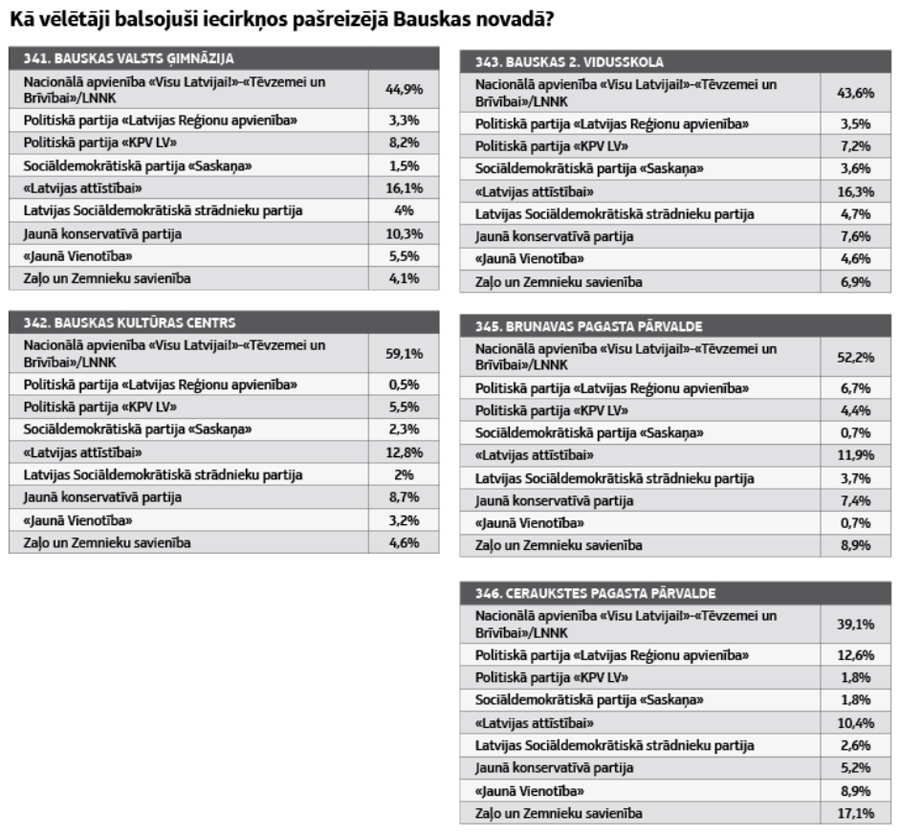 Kā vēlētāji balsojuši iecirkņos pašreizējā Bauskas novadā?

| 341. BAUSKAS VALSTS ĢIMNĀZIJA | |
|---|---|
| Nacionālā apvienība «Visu Latvijai!»-«Tēvzemei un Brīvībai»/LNNK | 44,9% |
| Politiskā partija «Latvijas Reģionu apvienība» | 3,3% |
| Politiskā partija «KPV LV» | 8,2% |
| Sociāldemokrātiskā partija «Saskaņa» | 1,5% |
| «Latvijas attīstībai» | 16,1% |
| Latvijas Sociāldemokrātiskā strādnieku partija | 4% |
| Jaunā konservatīvā partija | 10,3% |
| «Jaunā Vienotība» | 5,5% |
| Zaļo un Zemnieku savienība | 4,1% |

| 342. BAUSKAS KULTŪRAS CENTRS | |
|---|---|
| Nacionālā apvienība «Visu Latvijai!»-«Tēvzemei un Brīvībai»/LNNK | 59,1% |
| Politiskā partija «Latvijas Reģionu apvienība» | 0,5% |
| Politiskā partija «KPV LV» | 5,5% |
| Sociāldemokrātiskā partija «Saskaņa» | 2,3% |
| «Latvijas attīstībai» | 12,8% |
| Latvijas Sociāldemokrātiskā strādnieku partija | 2% |
| Jaunā konservatīvā partija | 8,7% |
| «Jaunā Vienotība» | 3,2% |
| Zaļo un Zemnieku savienība | 4,6% |

| 343. BAUSKAS 2. VIDUSSKOLA | |
|---|---|
| Nacionālā apvienība «Visu Latvijai!»-«Tēvzemei un Brīvībai»/LNNK | 43,6% |
| Politiskā partija «Latvijas Reģionu apvienība» | 3,5% |
| Politiskā partija «KPV LV» | 7,2% |
| Sociāldemokrātiskā partija «Saskaņa» | 3,6% |
| «Latvijas attīstībai» | 16,3% |
| Latvijas Sociāldemokrātiskā strādnieku partija | 4,7% |
| Jaunā konservatīvā partija | 7,6% |
| «Jaunā Vienotība» | 4,6% |
| Zaļo un Zemnieku savienība | 6,9% |

| 345. BRUNAVAS PAGASTA PĀRVALDE | |
|---|---|
| Nacionālā apvienība «Visu Latvijai!»-«Tēvzemei un Brīvībai»/LNNK | 52,2% |
| Politiskā partija «Latvijas Reģionu apvienība» | 6,7% |
| Politiskā partija «KPV LV» | 4,4% |
| Sociāldemokrātiskā partija «Saskaņa» | 0,7% |
| «Latvijas attīstībai» | 11,9% |
| Latvijas Sociāldemokrātiskā strādnieku partija | 3,7% |
| Jaunā konservatīvā partija | 7,4% |
| «Jaunā Vienotība» | 0,7% |
| Zaļo un Zemnieku savienība | 8,9% |

| 346. CERAUKSTES PAGASTA PĀRVALDE | |
|---|---|
| Nacionālā apvienība «Visu Latvijai!»-«Tēvzemei un Brīvībai»/LNNK | 39,1% |
| Politiskā partija «Latvijas Reģionu apvienība» | 12,6% |
| Politiskā partija «KPV LV» | 1,8% |
| Sociāldemokrātiskā partija «Saskaņa» | 1,8% |
| «Latvijas attīstībai» | 10,4% |
| Latvijas Sociāldemokrātiskā strādnieku partija | 2,6% |
| Jaunā konservatīvā partija | 5,2% |
| «Jaunā Vienotība» | 8,9% |
| Zaļo un Zemnieku savienība | 17,1% |